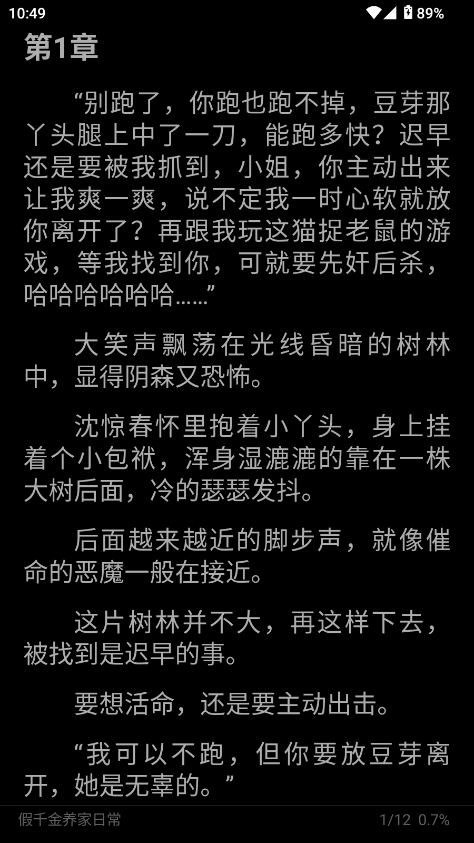 10:49 89%

第1章

“别跑了，你跑也跑不掉，豆芽那丫头腿上中了一刀，能跑多快？迟早还是要被我抓到，小姐，你主动出来让我爽一爽，说不定我一时心软就放你离开了？再跟我玩这猫捉老鼠的游戏，等我找到你，可就要先奸后杀，哈哈哈哈哈哈……”

大笑声飘荡在光线昏暗的树林中，显得阴森又恐怖。

沈惊春怀里抱着小丫头，身上挂着个小包袱，浑身湿漉漉的靠在一株大树后面，冷的瑟瑟发抖。

后面越来越近的脚步声，就像催命的恶魔一般在接近。

这片树林并不大，再这样下去，被找到是迟早的事。

要想活命，还是要主动出击。

“我可以不跑，但你要放豆芽离开，她是无辜的。”

假千金养家日常 1/12 0.7%